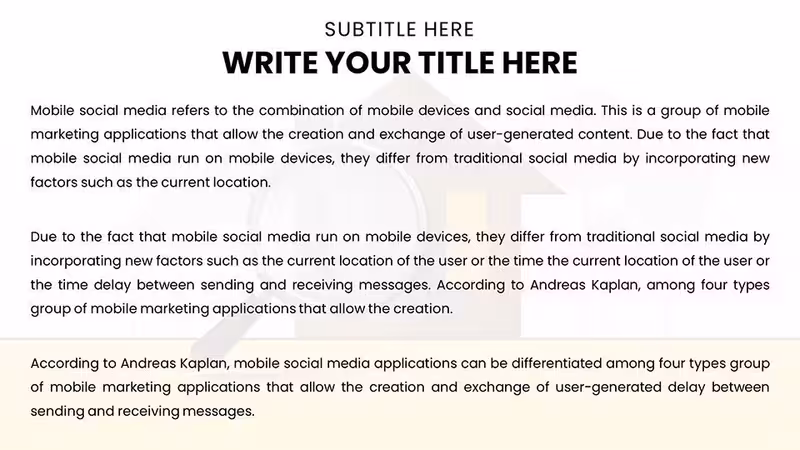 SUBTITLE HERE
WRITE YOUR TITLE HERE

Mobile social media refers to the combination of mobile devices and social media. This is a group of mobile marketing applications that allow the creation and exchange of user-generated content. Due to the fact that mobile social media run on mobile devices, they differ from traditional social media by incorporating new factors such as the current location.

Due to the fact that mobile social media run on mobile devices, they differ from traditional social media by incorporating new factors such as the current location of the user or the time the current location of the user or the time delay between sending and receiving messages. According to Andreas Kaplan, among four types group of mobile marketing applications that allow the creation.

According to Andreas Kaplan, mobile social media applications can be differentiated among four types group of mobile marketing applications that allow the creation and exchange of user-generated delay between sending and receiving messages.